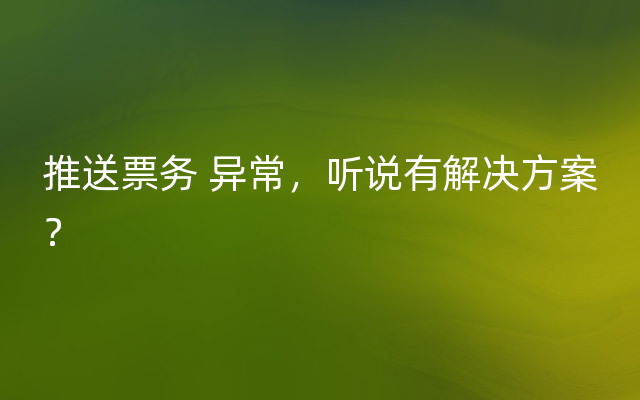 推送票务 异常，听说有解决方案？